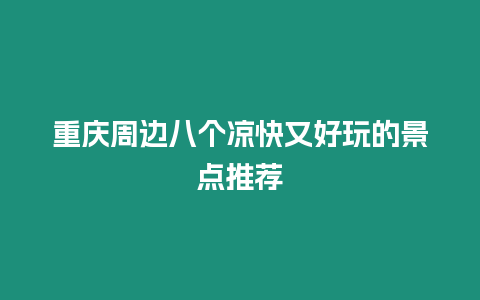 重庆周边八个凉快又好玩的景点推荐